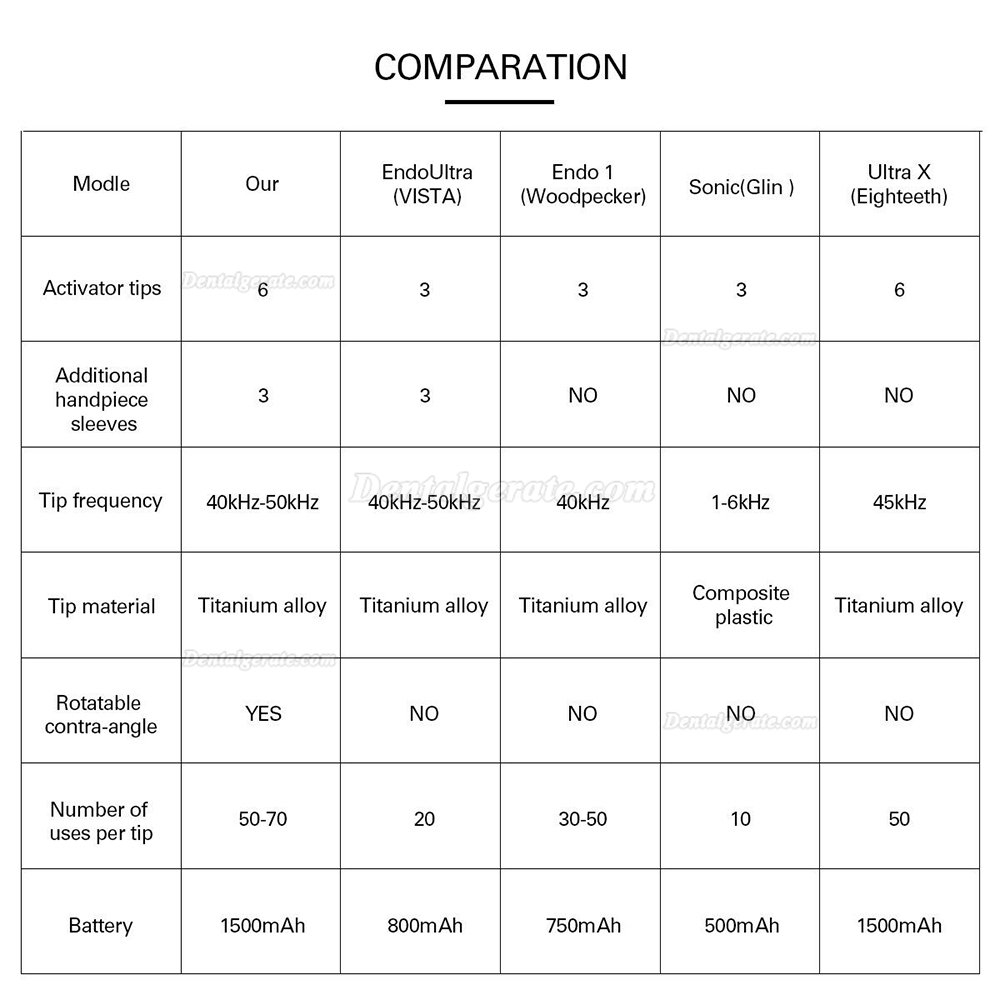 COMPARATION

| Modle | Our | EndoUltra (VISTA) | Endo 1 (Woodpecker) | Sonic(Glin ) | Ultra X (Eighteeth) |
|---|---|---|---|---|---|
| Activator tips | 6 | 3 | 3 | 3 | 6 |
| Additional handpiece sleeves | 3 | 3 | NO | NO | NO |
| Tip frequency | 40kHz-50kHz | 40kHz-50kHz | 40kHz | 1-6kHz | 45kHz |
| Tip material | Titanium alloy | Titanium alloy | Titanium alloy | Composite plastic | Titanium alloy |
| Rotatable contra-angle | YES | NO | NO | NO | NO |
| Number of uses per tip | 50-70 | 20 | 30-50 | 10 | 50 |
| Battery | 1500mAh | 800mAh | 750mAh | 500mAh | 1500mAh |

Dentalgerate.com
Dentalgerate.com
Dentalgerate.com
Dentalgerate.com
Dentalgerate.com